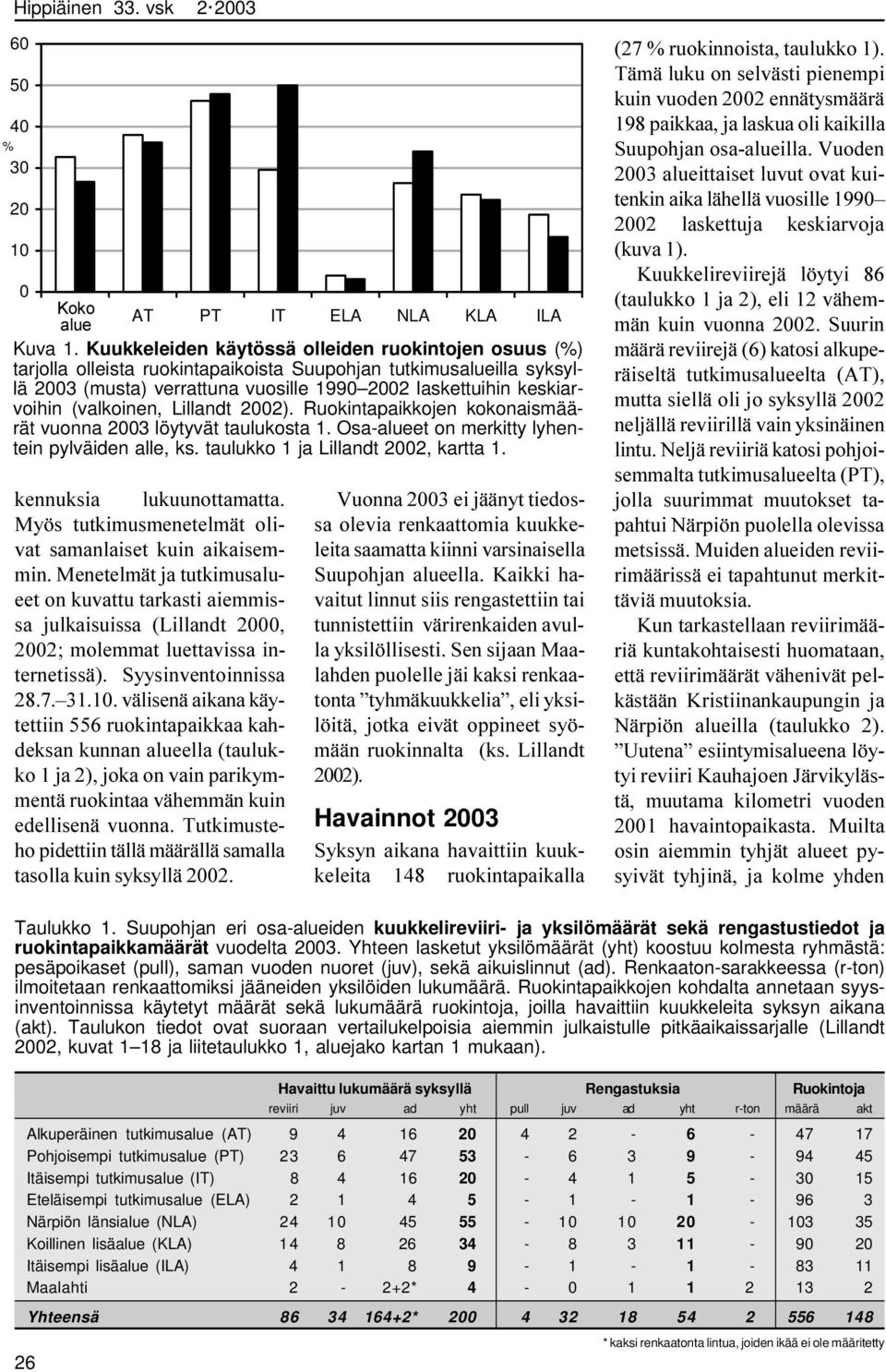 Hippiäinen 33. vsk 2·2003

60
50
40
%
30
20
10
0
Koko alue AT PT IT ELA NLA KLA ILA

Kuva 1. Kuukkeleiden käytössä olleiden ruokintojen osuus (%) tarjolla olleista ruokintapaikoista Suupohjan tutkimusalueilla syksyllä 2003 (musta) verrattuna vuosille 1990–2002 laskettuihin keskiarvoihin (valkoinen, Lillandt 2002). Ruokintapaikkojen kokonaismäärät vuonna 2003 löytyvät taulukosta 1. Osa-alueet on merkitty lyhentein pylväiden alle, ks. taulukko 1 ja Lillandt 2002, kartta 1.

kennuksia lukuunottamatta. Myös tutkimusmenetelmät olivat samanlaiset kuin aikaisemmin. Menetelmät ja tutkimusalueet on kuvattu tarkasti aiemmissa julkaisuissa (Lillandt 2000, 2002; molemmat luettavissa internetissä). Syysinventoinnissa 28.7.–31.10. välisenä aikana käytettiin 556 ruokintapaikkaa kahdeksan kunnan alueella (taulukko 1 ja 2), joka on vain parikymmentä ruokintaa vähemmän kuin edellisenä vuonna. Tutkimusteho pidettiin tällä määrällä samalla tasolla kuin syksyllä 2002.

Vuonna 2003 ei jäänyt tiedossa olevia renkaattomia kuukkeleita saamatta kiinni varsinaisella Suupohjan alueella. Kaikki havaitut linnut siis rengastettiin tai tunnistettiin värirenkaiden avulla yksilöllisesti. Sen sijaan Maalahden puolelle jäi kaksi renkaatonta ”tyhmäkuukkelia”, eli yksilöitä, jotka eivät oppineet syömään ruokinnalta (ks. Lillandt 2002).

Havainnot 2003

Syksyn aikana havaittiin kuukkeleita 148 ruokintapaikalla (27 % ruokinnoista, taulukko 1). Tämä luku on selvästi pienempi kuin vuoden 2002 ennätysmäärä 198 paikkaa, ja laskua oli kaikilla Suupohjan osa-alueilla. Vuoden 2003 alueittaiset luvut ovat kuitenkin aika lähellä vuosille 1990–2002 laskettuja keskiarvoja (kuva 1).

Kuukkelireviirejä löytyi 86 (taulukko 1 ja 2), eli 12 vähemmän kuin vuonna 2002. Suurin määrä reviirejä (6) katosi alkuperäiseltä tutkimusalueelta (AT), mutta siellä oli jo syksyllä 2002 neljällä reviirillä vain yksinäinen lintu. Neljä reviiriä katosi pohjoisemmalta tutkimusalueelta (PT), jolla suurimmat muutokset tapahtui Närpiön puolella olevissa metsissä. Muiden alueiden reviirimäärissä ei tapahtunut merkittäviä muutoksia.

Kun tarkastellaan reviirimääriä kuntakohtaisesti huomataan, että reviirimäärät vähenivät pelkästään Kristiinankaupungin ja Närpiön alueilla (taulukko 2). ”Uutena” esiintymisalueena löytyi reviiri Kauhajoen Järvikylästä, muutama kilometri vuoden 2001 havaintopaikasta. Muilta osin aiemmin tyhjät alueet pysyivät tyhjinä, ja kolme yhden

Taulukko 1. Suupohjan eri osa-alueiden kuukkelireviiri- ja yksilömäärät sekä rengastustiedot ja ruokintapaikkamäärät vuodelta 2003. Yhteen lasketut yksilömäärät (yht) koostuu kolmesta ryhmästä: pesäpoikaset (pull), saman vuoden nuoret (juv), sekä aikuislinnut (ad). Renkaaton-sarakkeessa (r-ton) ilmoitetaan renkaattomiksi jääneiden yksilöiden lukumäärä. Ruokintapaikkojen kohdalta annetaan syysinventoinnissa käytetyt määrät sekä lukumäärä ruokintoja, joilla havaittiin kuukkeleita syksyn aikana (akt). Taulukon tiedot ovat suoraan vertailukelpoisia aiemmin julkaistulle pitkäaikaissarjalle (Lillandt 2002, kuvat 1–18 ja liitetaulukko 1, aluejako kartan 1 mukaan).

| | Havaittu lukumäärä syksyllä | | | | Rengastuksia | | | | | Ruokintoja | |
|---|---|---|---|---|---|---|---|---|---|---|---|
| | reviiri | juv | ad | yht | pull | juv | ad | yht | r-ton | määrä | akt |
| Alkuperäinen tutkimusalue (AT) | 9 | 4 | 16 | 20 | 4 | 2 | - | 6 | - | 47 | 17 |
| Pohjoisempi tutkimusalue (PT) | 23 | 6 | 47 | 53 | - | 6 | 3 | 9 | - | 94 | 45 |
| Itäisempi tutkimusalue (IT) | 8 | 4 | 16 | 20 | - | 4 | 1 | 5 | - | 30 | 15 |
| Eteläisempi tutkimusalue (ELA) | 2 | 1 | 4 | 5 | - | 1 | - | 1 | - | 96 | 3 |
| Närpiön länsialue (NLA) | 24 | 10 | 45 | 55 | - | 10 | 10 | 20 | - | 103 | 35 |
| Koillinen lisäalue (KLA) | 14 | 8 | 26 | 34 | - | 8 | 3 | 11 | - | 90 | 20 |
| Itäisempi lisäalue (ILA) | 4 | 1 | 8 | 9 | - | 1 | - | 1 | - | 83 | 11 |
| Maalahti | 2 | - | 2+2* | 4 | - | 0 | 1 | 1 | 2 | 13 | 2 |
| Yhteensä | 86 | 34 | 164+2* | 200 | 4 | 32 | 18 | 54 | 2 | 556 | 148 |

* kaksi renkaatonta lintua, joiden ikää ei ole määritetty

26